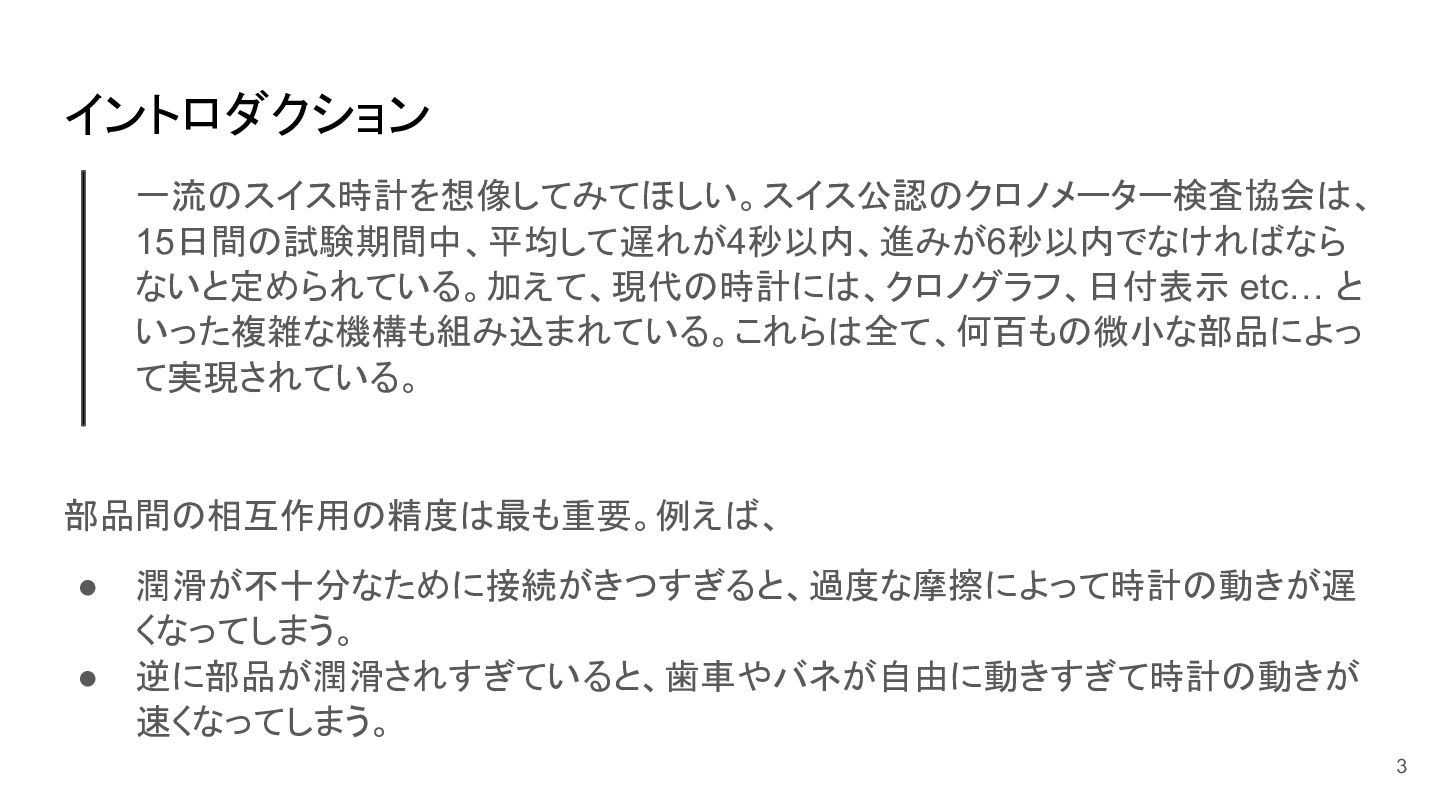 イントロダクション

一流のスイス時計を想像してみてほしい。スイス公認のクロノメーター検査協会は、15日間の試験期間中、平均して遅れが4秒以内、進みが6秒以内でなければならないと定められている。加えて、現代の時計には、クロノグラフ、日付表示 etc… といった複雑な機構も組み込まれている。これらは全て、何百もの微小な部品によって実現されている。

部品間の相互作用の精度は最も重要。例えば、

• 潤滑が不十分なために接続がきつすぎると、過度な摩擦によって時計の動きが遅くなってしまう。
• 逆に部品が潤滑されすぎていると、歯車やバネが自由に動きすぎて時計の動きが速くなってしまう。

3